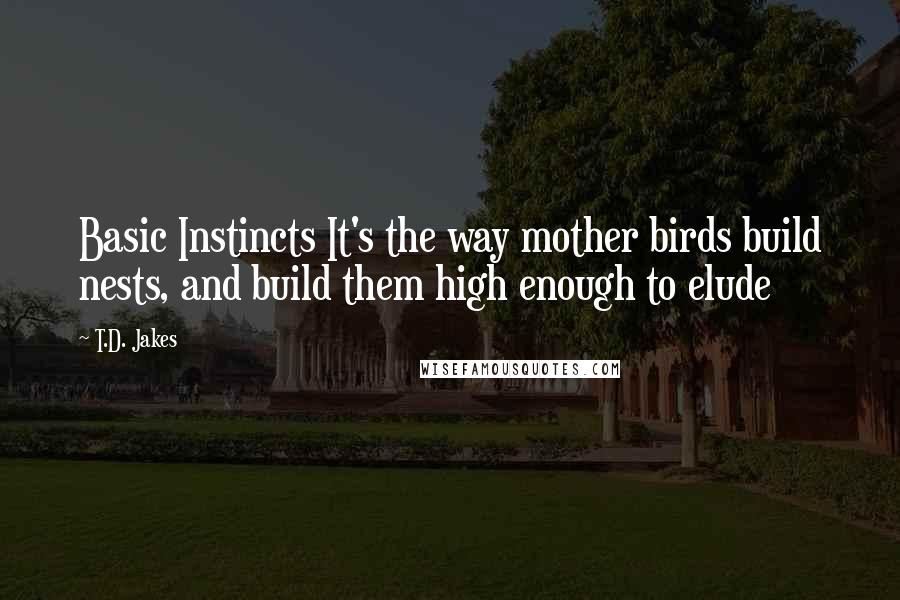 Basic Instincts It's the way mother birds build nests, and build them high enough to elude

~ T.D. Jakes

WISEFAMOUSQUOTES.COM